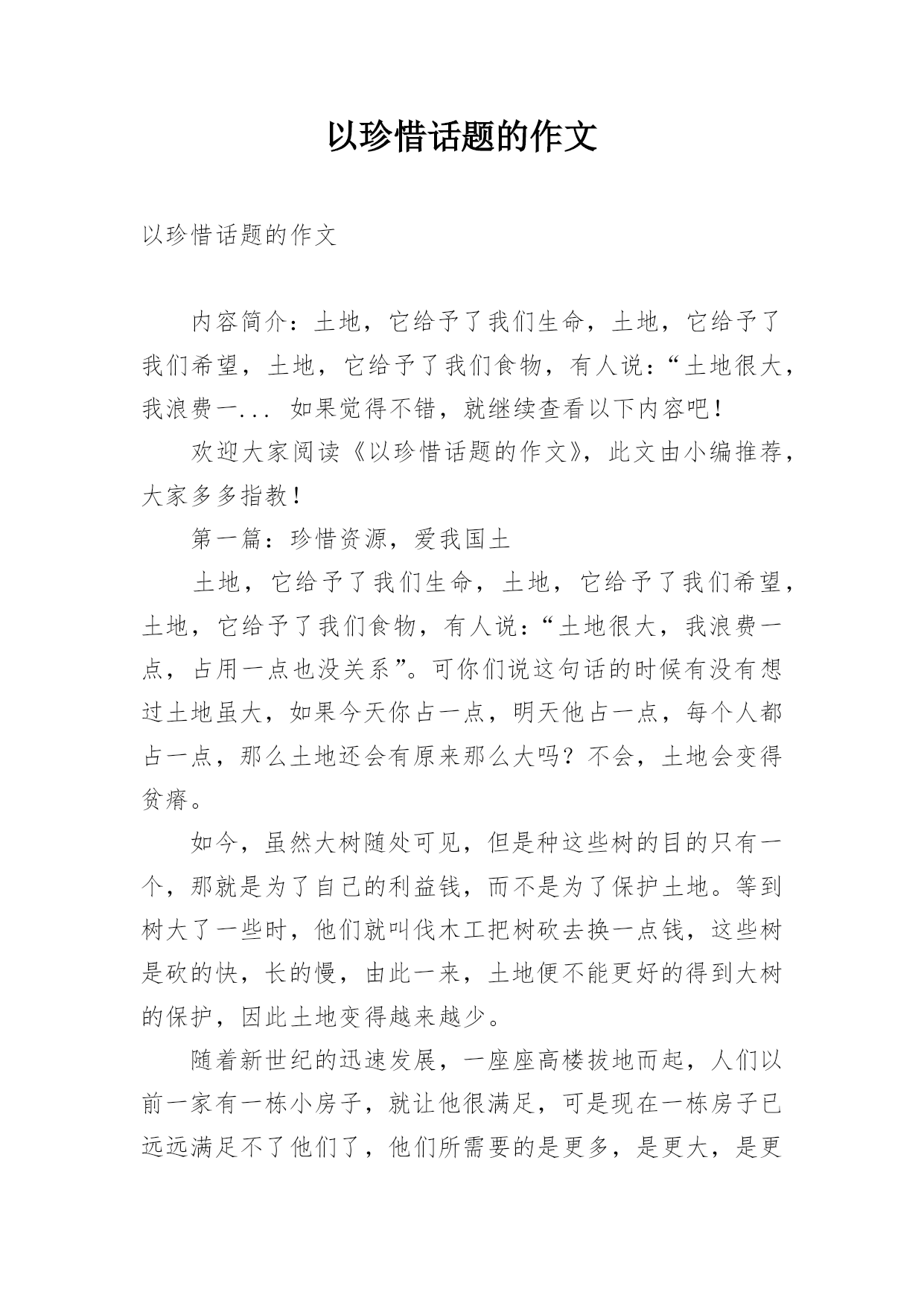 以珍惜话题的作文

以珍惜话题的作文

内容简介：土地，它给予了我们生命，土地，它给予了我们希望，土地，它给予了我们食物，有人说：“土地很大，我浪费一... 如果觉得不错，就继续查看以下内容吧！

欢迎大家阅读《以珍惜话题的作文》，此文由小编推荐，大家多多指教！

第一篇：珍惜资源，爱我国土

土地，它给予了我们生命，土地，它给予了我们希望，土地，它给予了我们食物，有人说：“土地很大，我浪费一点，占用一点也没关系”。可你们说这句话的时候有没有想过土地虽大，如果今天你占一点，明天他占一点，每个人都占一点，那么土地还会有原来那么大吗？不会，土地会变得贫瘠。

如今，虽然大树随处可见，但是种这些树的目的只有一个，那就是为了自己的利益钱，而不是为了保护土地。等到树大了一些时，他们就叫伐木工把树砍去换一点钱，这些树是砍的快，长的慢，由此一来，土地便不能更好的得到大树的保护，因此土地变得越来越少。

随着新世纪的迅速发展，一座座高楼拔地而起，人们以前一家有一栋小房子，就让他很满足，可是现在一栋房子已远远满足不了他们了，他们所需要的是更多，是更大，是更